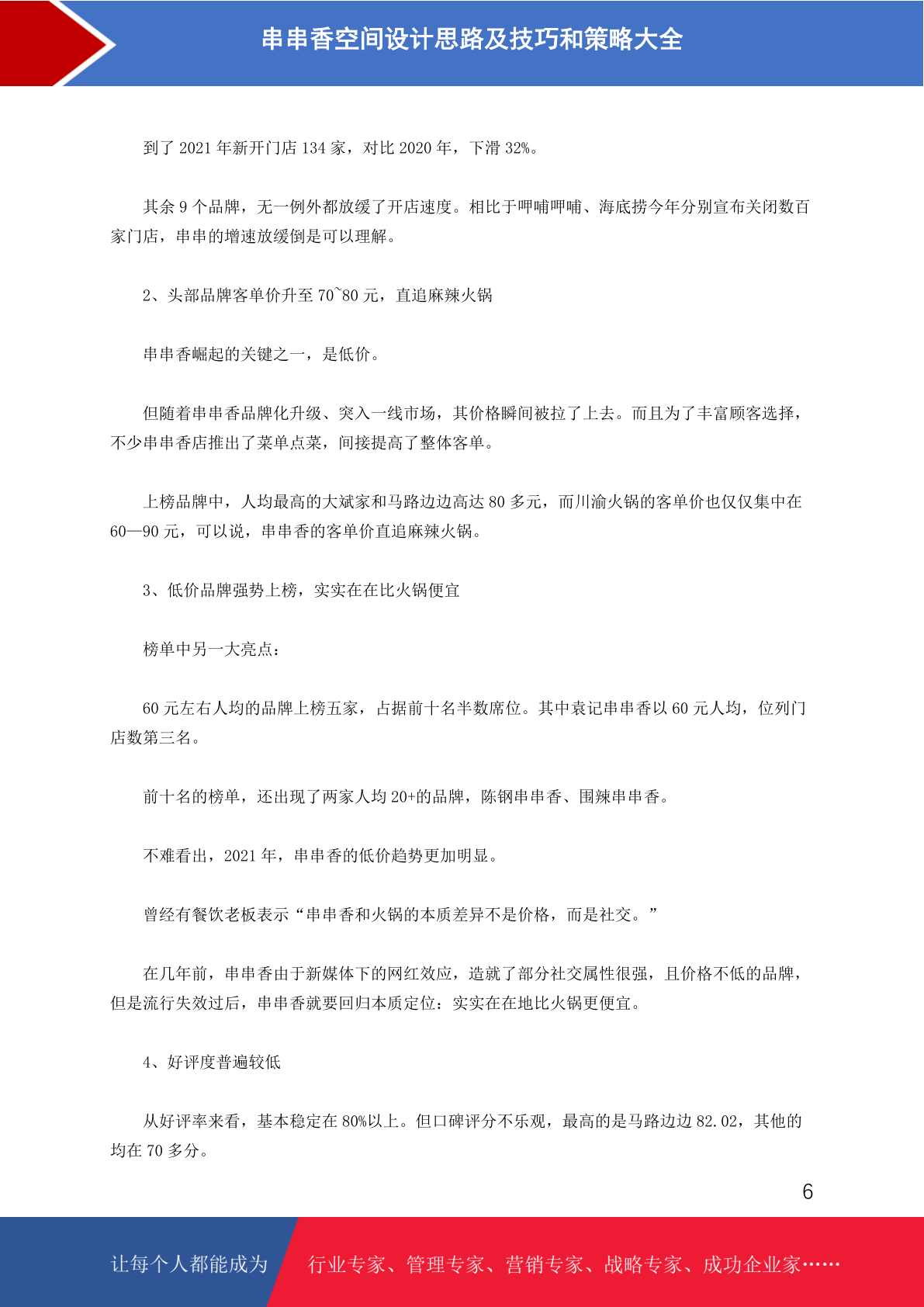 串串香空间设计思路及技巧和策略大全

到了 2021 年新开门店 134 家，对比 2020 年，下滑 32%。

其余 9 个品牌，无一例外都放缓了开店速度。相比于呷哺呷哺、海底捞今年分别宣布关闭数百家门店，串串的增速放缓倒是可以理解。

2、头部品牌客单价升至 70~80 元，直追麻辣火锅

串串香崛起的关键之一，是低价。

但随着串串香品牌化升级、突入一线市场，其价格瞬间被拉了上去。而且为了丰富顾客选择，不少串串香店推出了菜单点菜，间接提高了整体客单。

上榜品牌中，人均最高的大斌家和马路边边高达 80 多元，而川渝火锅的客单价也仅仅集中在 60—90 元，可以说，串串香的客单价直追麻辣火锅。

3、低价品牌强势上榜，实实在在比火锅便宜

榜单中另一大亮点：

60 元左右人均的品牌上榜五家，占据前十名半数席位。其中袁记串串香以 60 元人均，位列门店数第三名。

前十名的榜单，还出现了两家人均 20+的品牌，陈钢串串香、围辣串串香。

不难看出，2021 年，串串香的低价趋势更加明显。

曾经有餐饮老板表示“串串香和火锅的本质差异不是价格，而是社交。”

在几年前，串串香由于新媒体下的网红效应，造就了部分社交属性很强，且价格不低的品牌，但是流行失效过后，串串香就要回归本质定位：实实在在地比火锅更便宜。

4、好评度普遍较低

从好评率来看，基本稳定在 80%以上。但口碑评分不乐观，最高的是马路边边 82.02，其他的均在 70 多分。

6

让每个人都能成为 行业专家、管理专家、营销专家、战略专家、成功企业家……